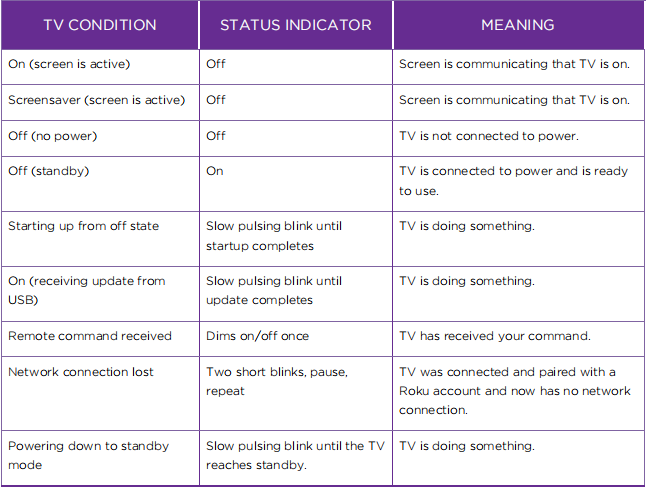 | TV CONDITION | STATUS INDICATOR | MEANING |
|---|---|---|
| On (screen is active) | Off | Screen is communicating that TV is on. |
| Screensaver (screen is active) | Off | Screen is communicating that TV is on. |
| Off (no power) | Off | TV is not connected to power. |
| Off (standby) | On | TV is connected to power and is ready to use. |
| Starting up from off state | Slow pulsing blink until startup completes | TV is doing something. |
| On (receiving update from USB) | Slow pulsing blink until update completes | TV is doing something. |
| Remote command received | Dims on/off once | TV has received your command. |
| Network connection lost | Two short blinks, pause, repeat | TV was connected and paired with a Roku account and now has no network connection. |
| Powering down to standby mode | Slow pulsing blink until the TV reaches standby. | TV is doing something. |